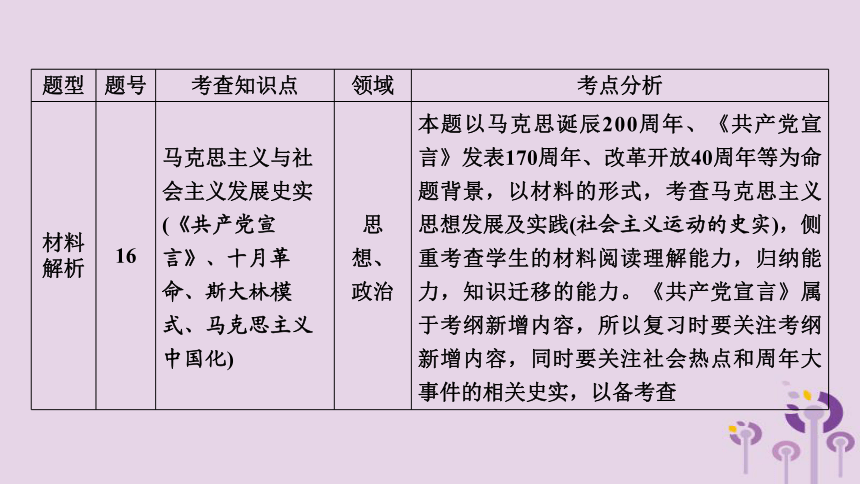 | 题型 | 题号 | 考查知识点 | 领域 | 考点分析 |
|---|---|---|---|---|
| 材料解析 | 16 | 马克思主义与社会主义发展史实(《共产党宣言》、十月革命、斯大林模式、马克思主义中国化) | 思想、政治 | 本题以马克思诞辰200周年、《共产党宣言》发表170周年、改革开放40周年等为命题背景，以材料的形式，考查马克思主义思想发展及实践(社会主义运动的史实)，侧重考查学生的材料阅读理解能力，归纳能力，知识迁移的能力。《共产党宣言》属于考纲新增内容，所以复习时要关注考纲新增内容，同时要关注社会热点和周年大事件的相关史实，以备考查 |